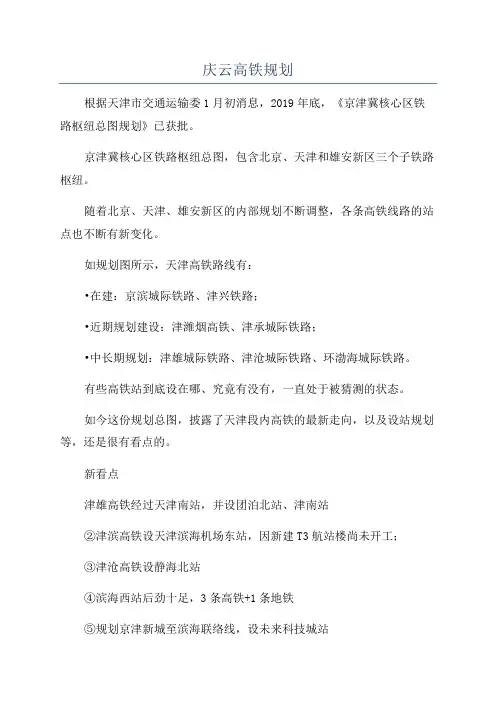 庆云高铁规划

根据天津市交通运输委1月初消息，2019年底，《京津冀核心区铁路枢纽总图规划》已获批。

京津冀核心区铁路枢纽总图，包含北京、天津和雄安新区三个子铁路枢纽。

随着北京、天津、雄安新区的内部规划不断调整，各条高铁线路的站点也不断有新变化。

如规划图所示，天津高铁路线有：

•在建：京滨城际铁路、津兴铁路；

•近期规划建设：津潍烟高铁、津承城际铁路；

•中长期规划：津雄城际铁路、津沧城际铁路、环渤海城际铁路。

有些高铁站到底设在哪、究竟有没有，一直处于被猜测的状态。

如今这份规划总图，披露了天津段内高铁的最新走向，以及设站规划等，还是很有看点的。

新看点

津雄高铁经过天津南站，并设团泊北站、津南站

②津滨高铁设天津滨海机场东站，因新建T3航站楼尚未开工；

③津沧高铁设静海北站

④滨海西站后劲十足，3条高铁+1条地铁

⑤规划京津新城至滨海联络线，设未来科技城站